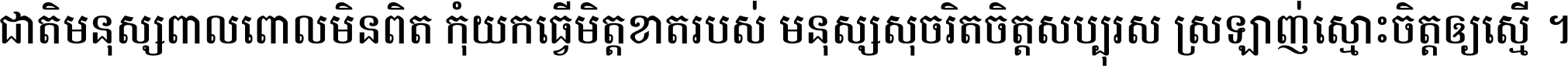 ជាតិមនុស្សពាលពោលមិនពិត កុំយកធ្វើមិត្តខាតរបស់ មនុស្សសុចរិតចិត្តសប្បុរស ស្រឡាញ់ស្មោះចិត្តឲ្យស្មើ ។